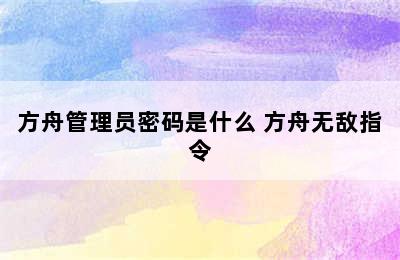 方舟管理员密码是什么 方舟无敌指令